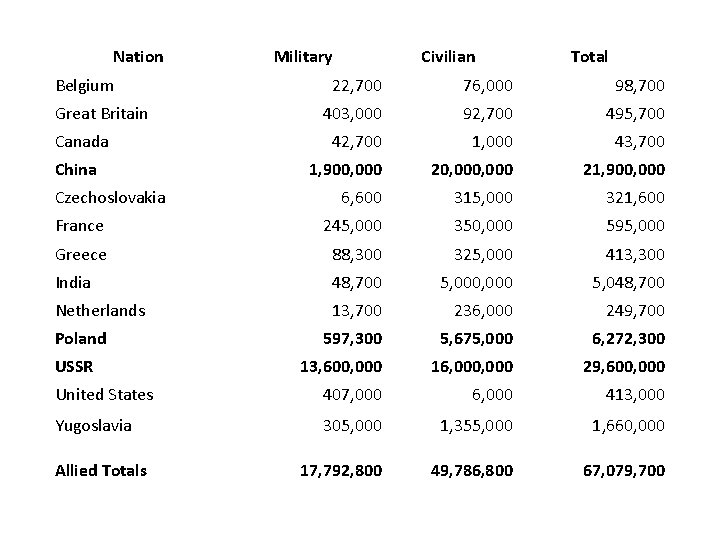 | Nation | Military | Civilian | Total |
|---|---|---|---|
| Belgium | 22,700 | 76,000 | 98,700 |
| Great Britain | 403,000 | 92,700 | 495,700 |
| Canada | 42,700 | 1,000 | 43,700 |
| **China** | **1,900,000** | **20,000,000** | **21,900,000** |
| Czechoslovakia | 6,600 | 315,000 | 321,600 |
| France | 245,000 | 350,000 | 595,000 |
| Greece | 88,300 | 325,000 | 413,300 |
| India | 48,700 | 5,000,000 | 5,048,700 |
| Netherlands | 13,700 | 236,000 | 249,700 |
| **Poland** | **597,300** | **5,675,000** | **6,272,300** |
| **USSR** | **13,600,000** | **16,000,000** | **29,600,000** |
| United States | 407,000 | 6,000 | 413,000 |
| Yugoslavia | 305,000 | 1,355,000 | 1,660,000 |
| **Allied Totals** | **17,792,800** | **49,786,800** | **67,079,700** |